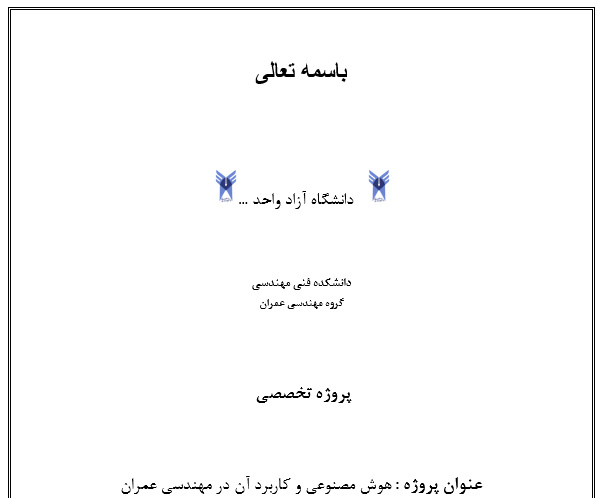 باسمه تعالی

دانشگاه آزاد واحد ...

دانشکده فنی مهندسی
گروه مهندسی عمران

پروژه تخصصی

عنوان پروژه : هوش مصنوعی و کاربرد آن در مهندسی عمران